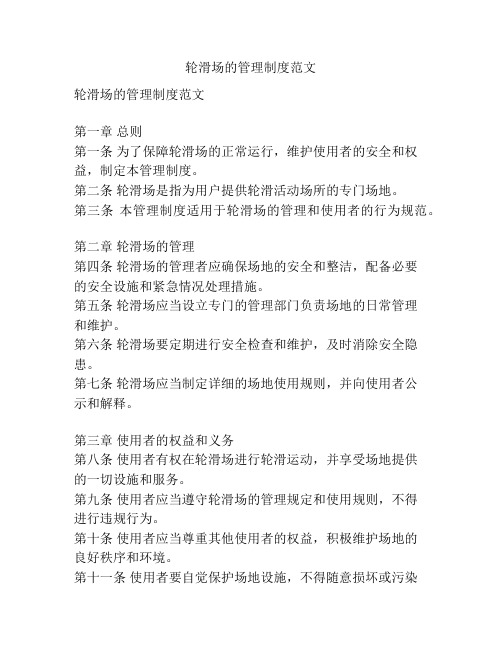 轮滑场的管理制度范文

轮滑场的管理制度范文

第一章 总则
第一条 为了保障轮滑场的正常运行，维护使用者的安全和权益，制定本管理制度。
第二条 轮滑场是指为用户提供轮滑活动场所的专门场地。
第三条 本管理制度适用于轮滑场的管理和使用者的行为规范。

第二章 轮滑场的管理
第四条 轮滑场的管理者应确保场地的安全和整洁，配备必要的安全设施和紧急情况处理措施。
第五条 轮滑场应当设立专门的管理部门负责场地的日常管理和维护。
第六条 轮滑场要定期进行安全检查和维护，及时消除安全隐患。
第七条 轮滑场应当制定详细的场地使用规则，并向使用者公示和解释。

第三章 使用者的权益和义务
第八条 使用者有权在轮滑场进行轮滑运动，并享受场地提供的一切设施和服务。
第九条 使用者应当遵守轮滑场的管理规定和使用规则，不得进行违规行为。
第十条 使用者应当尊重其他使用者的权益，积极维护场地的良好秩序和环境。
第十一条 使用者要自觉保护场地设施，不得随意损坏或污染